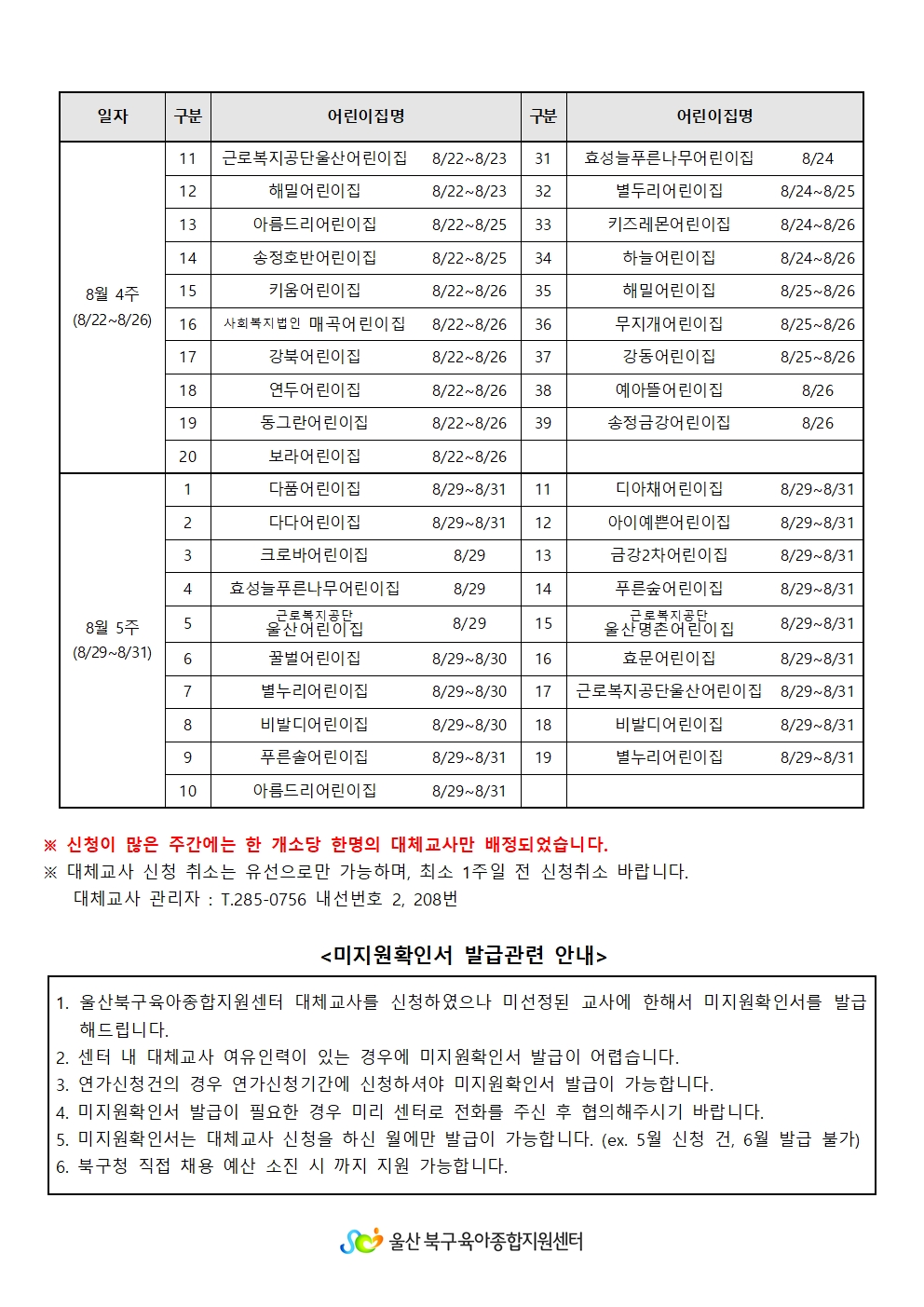 | 일자 | 구분 | 어린이집명 | | 구분 | 어린이집명 | |
|---|---|---|---|---|---|---|
| 8월 4주 (8/22~8/26) | 11 | 근로복지공단울산어린이집 | 8/22~8/23 | 31 | 효성늘푸른나무어린이집 | 8/24 |
| | 12 | 해밀어린이집 | 8/22~8/23 | 32 | 별두리어린이집 | 8/24~8/25 |
| | 13 | 아름드리어린이집 | 8/22~8/25 | 33 | 키즈레몬어린이집 | 8/24~8/26 |
| | 14 | 송정호반어린이집 | 8/22~8/25 | 34 | 하늘어린이집 | 8/24~8/26 |
| | 15 | 키움어린이집 | 8/22~8/26 | 35 | 해밀어린이집 | 8/25~8/26 |
| | 16 | 사회복지법인 매곡어린이집 | 8/22~8/26 | 36 | 무지개어린이집 | 8/25~8/26 |
| | 17 | 강북어린이집 | 8/22~8/26 | 37 | 강동어린이집 | 8/25~8/26 |
| | 18 | 연두어린이집 | 8/22~8/26 | 38 | 예아뜰어린이집 | 8/26 |
| | 19 | 동그란어린이집 | 8/22~8/26 | 39 | 송정금강어린이집 | 8/26 |
| | 20 | 보라어린이집 | 8/22~8/26 | | | |
| 8월 5주 (8/29~8/31) | 1 | 다품어린이집 | 8/29~8/31 | 11 | 디아채어린이집 | 8/29~8/31 |
| | 2 | 다다어린이집 | 8/29~8/31 | 12 | 아이예쁜어린이집 | 8/29~8/31 |
| | 3 | 크로바어린이집 | 8/29 | 13 | 금강2차어린이집 | 8/29~8/31 |
| | 4 | 효성늘푸른나무어린이집 | 8/29 | 14 | 푸른숲어린이집 | 8/29~8/31 |
| | 5 | 근로복지공단 울산어린이집 | 8/29 | 15 | 근로복지공단 울산명촌어린이집 | 8/29~8/31 |
| | 6 | 꿀벌어린이집 | 8/29~8/30 | 16 | 효문어린이집 | 8/29~8/31 |
| | 7 | 별누리어린이집 | 8/29~8/30 | 17 | 근로복지공단울산어린이집 | 8/29~8/31 |
| | 8 | 비발디어린이집 | 8/29~8/30 | 18 | 비발디어린이집 | 8/29~8/31 |
| | 9 | 푸른솔어린이집 | 8/29~8/31 | 19 | 별누리어린이집 | 8/29~8/31 |
| | 10 | 아름드리어린이집 | 8/29~8/31 | | | |

※ 신청이 많은 주간에는 한 개소당 한명의 대체교사만 배정되었습니다.
※ 대체교사 신청 취소는 유선으로만 가능하며, 최소 1주일 전 신청취소 바랍니다.
대체교사 관리자 : T.285-0756 내선번호 2, 208번

<미지원확인서 발급관련 안내>

1. 울산북구육아종합지원센터 대체교사를 신청하였으나 미선정된 교사에 한해서 미지원확인서를 발급해드립니다.
2. 센터 내 대체교사 여유인력이 있는 경우에 미지원확인서 발급이 어렵습니다.
3. 연가신청건의 경우 연가신청기간에 신청하셔야 미지원확인서 발급이 가능합니다.
4. 미지원확인서 발급이 필요한 경우 미리 센터로 전화를 주신 후 협의해주시기 바랍니다.
5. 미지원확인서는 대체교사 신청을 하신 월에만 발급이 가능합니다. (ex. 5월 신청 건, 6월 발급 불가)
6. 북구청 직접 채용 예산 소진 시 까지 지원 가능합니다.

울산 북구육아종합지원센터